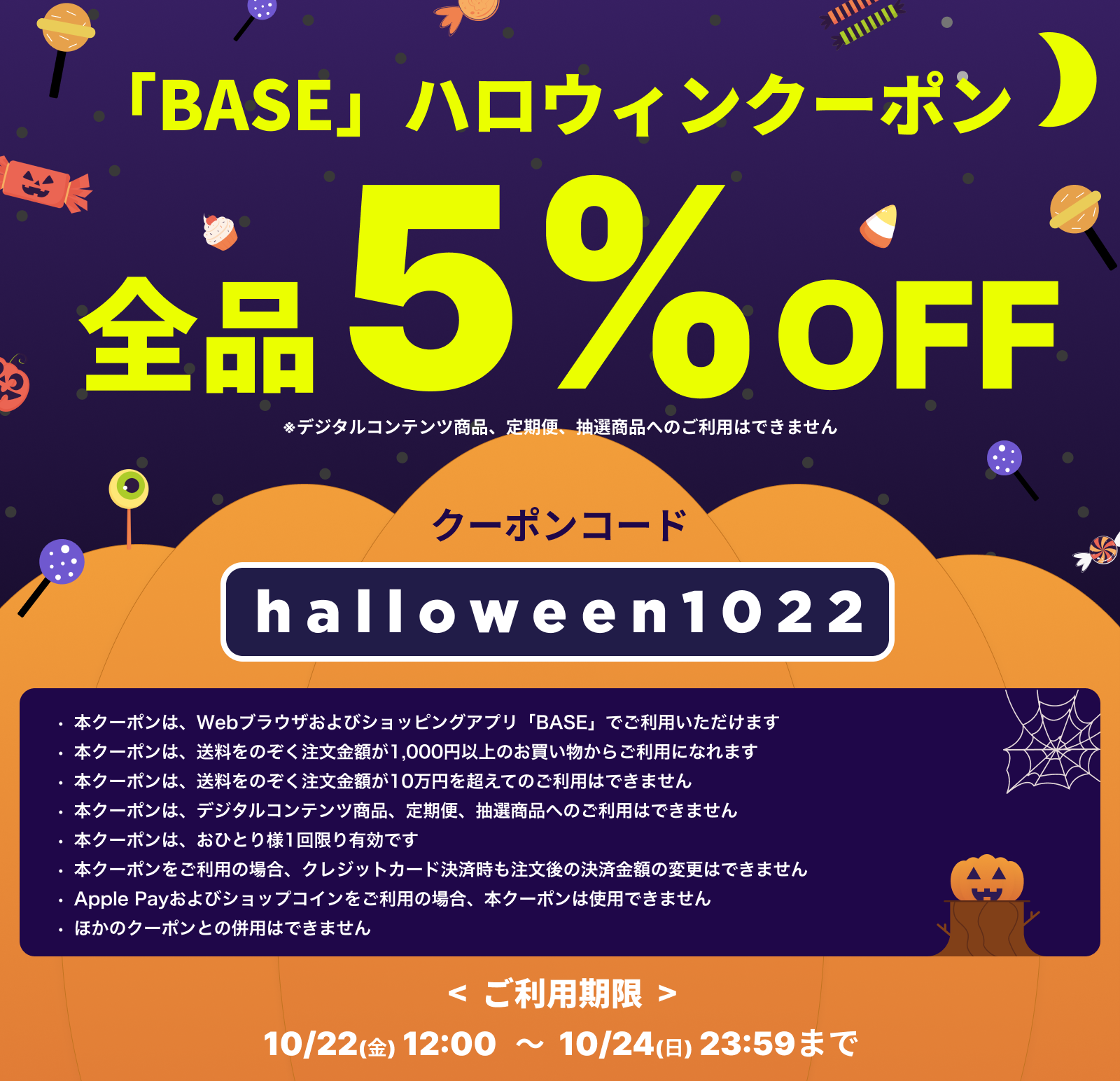 「BASE」ハロウィンクーポン

全品5%OFF

※デジタルコンテンツ商品、定期便、抽選商品へのご利用はできません

クーポンコード

halloween1022

・本クーポンは、Webブラウザおよびショッピングアプリ「BASE」でご利用いただけます
・本クーポンは、送料をのぞく注文金額が1,000円以上のお買い物からご利用になれます
・本クーポンは、送料をのぞく注文金額が10万円を超えてのご利用はできません
・本クーポンは、デジタルコンテンツ商品、定期便、抽選商品へのご利用はできません
・本クーポンは、おひとり様1回限り有効です
・本クーポンをご利用の場合、クレジットカード決済時も注文後の決済金額の変更はできません
・Apple Payおよびショップコインをご利用の場合、本クーポンは使用できません
・ほかのクーポンとの併用はできません

< ご利用期限 >

10/22(金) 12:00 ～ 10/24(日) 23:59まで